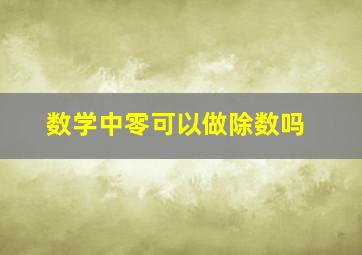 数学中零可以做除数吗